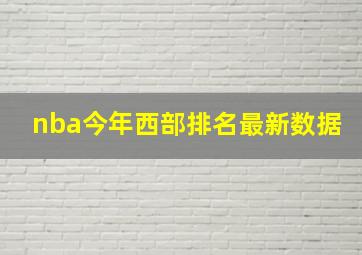 nba今年西部排名最新数据